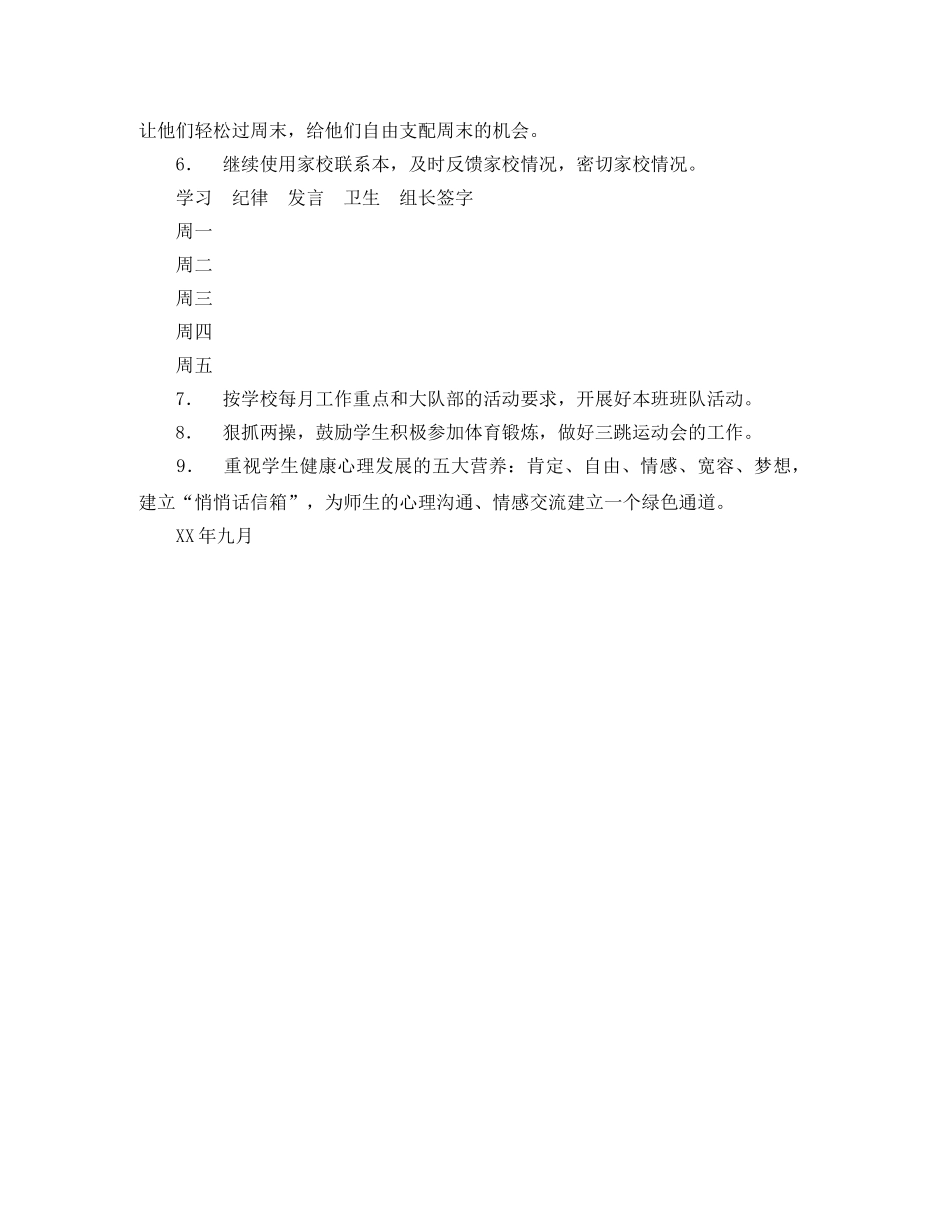 让他们轻松过周末，给他们自由支配周末的机会。

6． 继续使用家校联系本，及时反馈家校情况，密切家校情况。

学习 纪律 发言 卫生 组长签字

周一

周二

周三

周四

周五

7． 按学校每月工作重点和大队部的活动要求，开展好本班班队活动。

8． 狠抓两操，鼓励学生积极参加体育锻炼，做好三跳运动会的工作。

9． 重视学生健康心理发展的五大营养：肯定、自由、情感、宽容、梦想，建立“悄悄话信箱”，为师生的心理沟通、情感交流建立一个绿色通道。

XX年九月